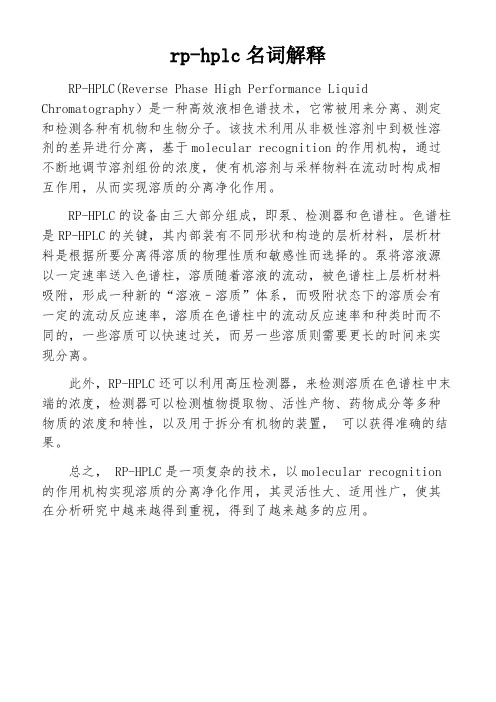 rp-hplc 名词解释

RP-HPLC(Reverse Phase High Performance Liquid Chromatography）是一种高效液相色谱技术，它常被用来分离、测定和检测各种有机物和生物分子。该技术利用从非极性溶剂中到极性溶剂的差异进行分离，基于 molecular recognition 的作用机构，通过不断地调节溶剂组份的浓度，使有机溶剂与采样物料在流动时构成相互作用，从而实现溶质的分离净化作用。

RP-HPLC 的设备由三大部分组成，即泵、检测器和色谱柱。色谱柱是 RP-HPLC 的关键，其内部装有不同形状和构造的层析材料，层析材料是根据所要分离得溶质的物理性质和敏感性而选择的。泵将溶液源以一定速率送入色谱柱，溶质随着溶液的流动，被色谱柱上层析材料吸附，形成一种新的“溶液 - 溶质”体系，而吸附状态下的溶质会有一定的流动反应速率，溶质在色谱柱中的流动反应速率和种类时而不同的，一些溶质可以快速过关，而另一些溶质则需要更长的时间来实现分离。

此外，RP-HPLC 还可以利用高压检测器，来检测溶质在色谱柱中末端的浓度，检测器可以检测植物提取物、活性产物、药物成分等多种物质的浓度和特性，以及用于拆分有机物的装置， 可以获得准确的结果。

总之， RP-HPLC 是一项复杂的技术，以 molecular recognition 的作用机构实现溶质的分离净化作用，其灵活性大、适用性广，使其在分析研究中越来越得到重视，得到了越来越多的应用。